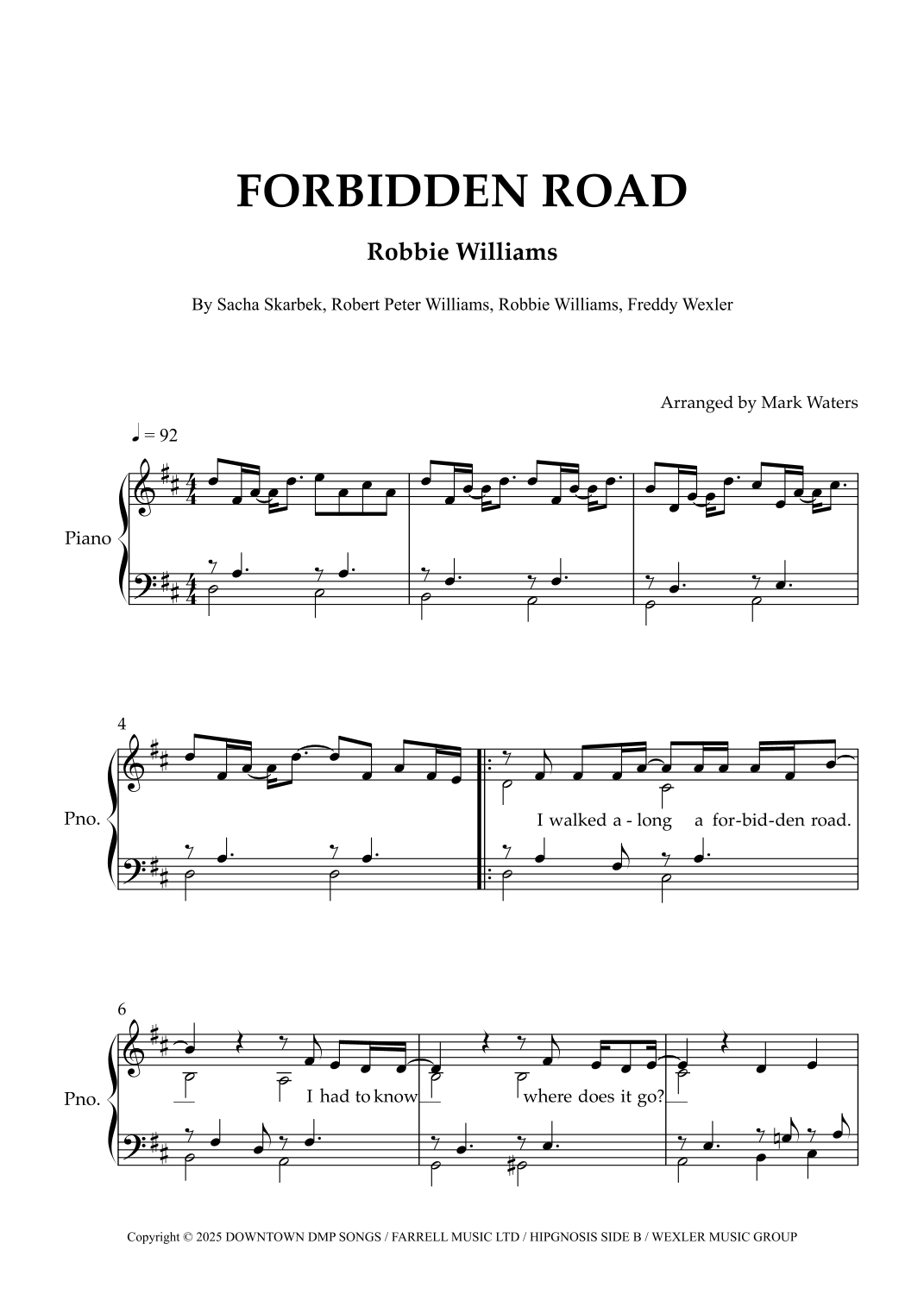 FORBIDDEN ROAD

Robbie Williams

By Sacha Skarbek, Robert Peter Williams, Robbie Williams, Freddy Wexler

Arranged by Mark Waters

♩ = 92

Piano

4

Pno.

I walked a - long a for-bid-den road.

6

Pno.

I had to know

where does it go?

Copyright © 2025 DOWNTOWN DMP SONGS / FARRELL MUSIC LTD / HIPGNOSIS SIDE B / WEXLER MUSIC GROUP